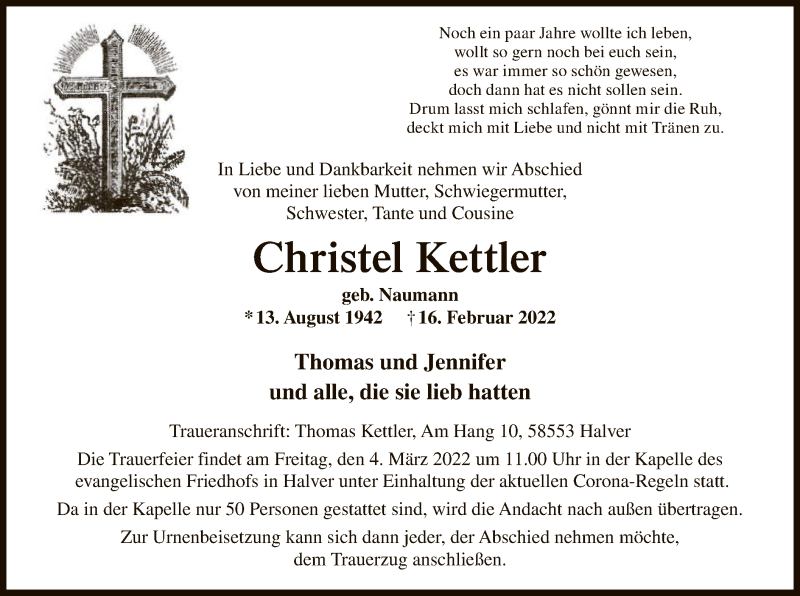 Noch ein paar Jahre wollte ich leben,
wollt so gern noch bei euch sein,
es war immer so schön gewesen,
doch dann hat es nicht sollen sein.
Drum lasst mich schlafen, gönnt mir die Ruh,
deckt mich mit Liebe und nicht mit Tränen zu.

In Liebe und Dankbarkeit nehmen wir Abschied
von meiner lieben Mutter, Schwiegermutter,
Schwester, Tante und Cousine

Christel Kettler

geb. Naumann
* 13. August 1942 † 16. Februar 2022

Thomas und Jennifer
und alle, die sie lieb hatten

Traueranschrift: Thomas Kettler, Am Hang 10, 58553 Halver

Die Trauerfeier findet am Freitag, den 4. März 2022 um 11.00 Uhr in der Kapelle des evangelischen Friedhofs in Halver unter Einhaltung der aktuellen Corona-Regeln statt.

Da in der Kapelle nur 50 Personen gestattet sind, wird die Andacht nach außen übertragen.

Zur Urnenbeisetzung kann sich dann jeder, der Abschied nehmen möchte,
dem Trauerzug anschließen.